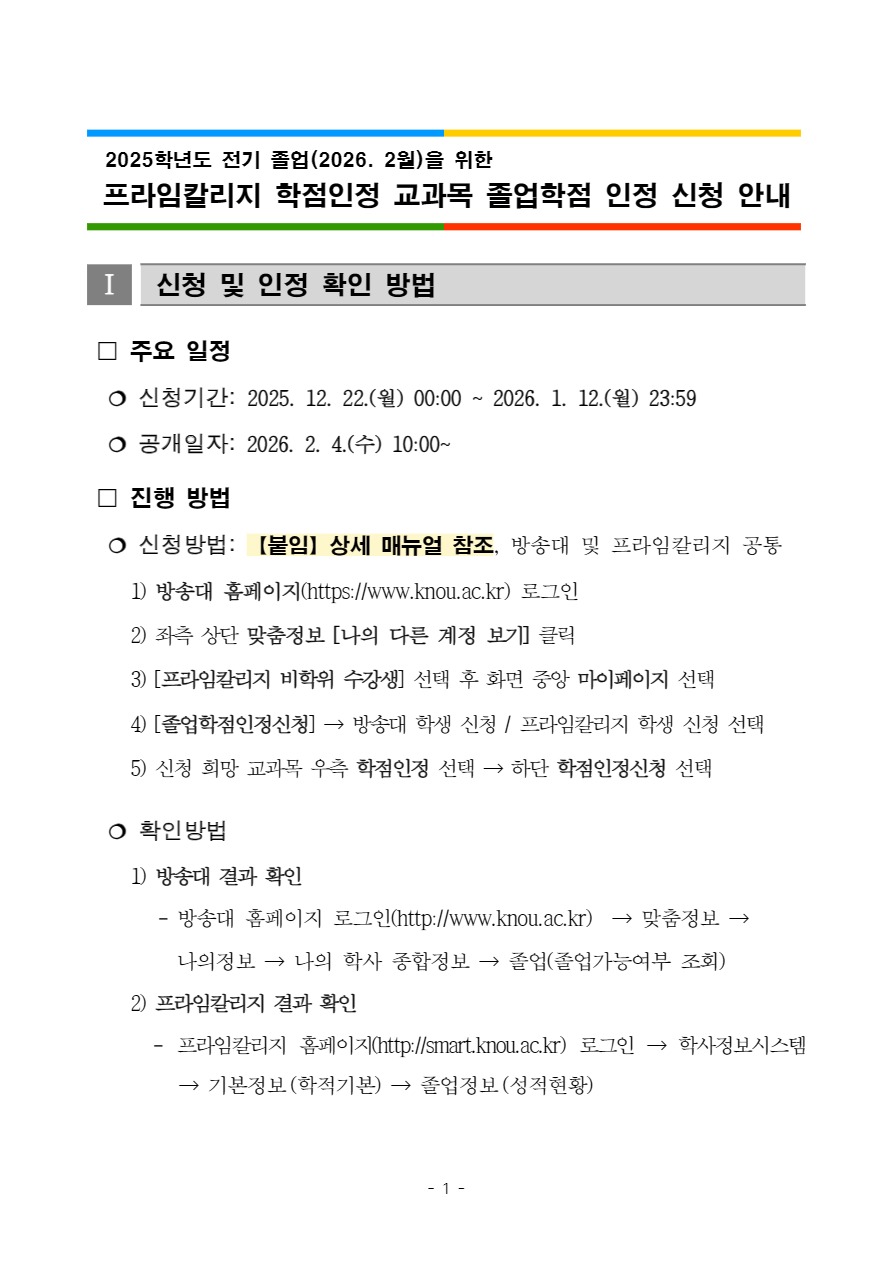 2025학년도 전기 졸업(2026. 2월)을 위한
프라임칼리지 학점인정 교과목 졸업학점 인정 신청 안내

Ⅰ 신청 및 인정 확인 방법

☐ 주요 일정

❍ 신청기간: 2025. 12. 22.(월) 00:00 ~ 2026. 1. 12.(월) 23:59

❍ 공개일자: 2026. 2. 4.(수) 10:00~

☐ 진행 방법

❍ 신청방법: 【붙임】 상세 매뉴얼 참조, 방송대 및 프라임칼리지 공통

1) 방송대 홈페이지(https://www.knou.ac.kr) 로그인

2) 좌측 상단 맞춤정보 [나의 다른 계정 보기] 클릭

3) [프라임칼리지 비학위 수강생] 선택 후 화면 중앙 마이페이지 선택

4) [졸업학점인정신청] → 방송대 학생 신청 / 프라임칼리지 학생 신청 선택

5) 신청 희망 교과목 우측 학점인정 선택 → 하단 학점인정신청 선택

❍ 확인방법

1) 방송대 결과 확인

- 방송대 홈페이지 로그인(http://www.knou.ac.kr) → 맞춤정보 → 나의정보 → 나의 학사 종합정보 → 졸업(졸업가능여부 조회)

2) 프라임칼리지 결과 확인

- 프라임칼리지 홈페이지(http://smart.knou.ac.kr) 로그인 → 학사정보시스템 → 기본정보(학적기본) → 졸업정보(성적현황)

- 1 -